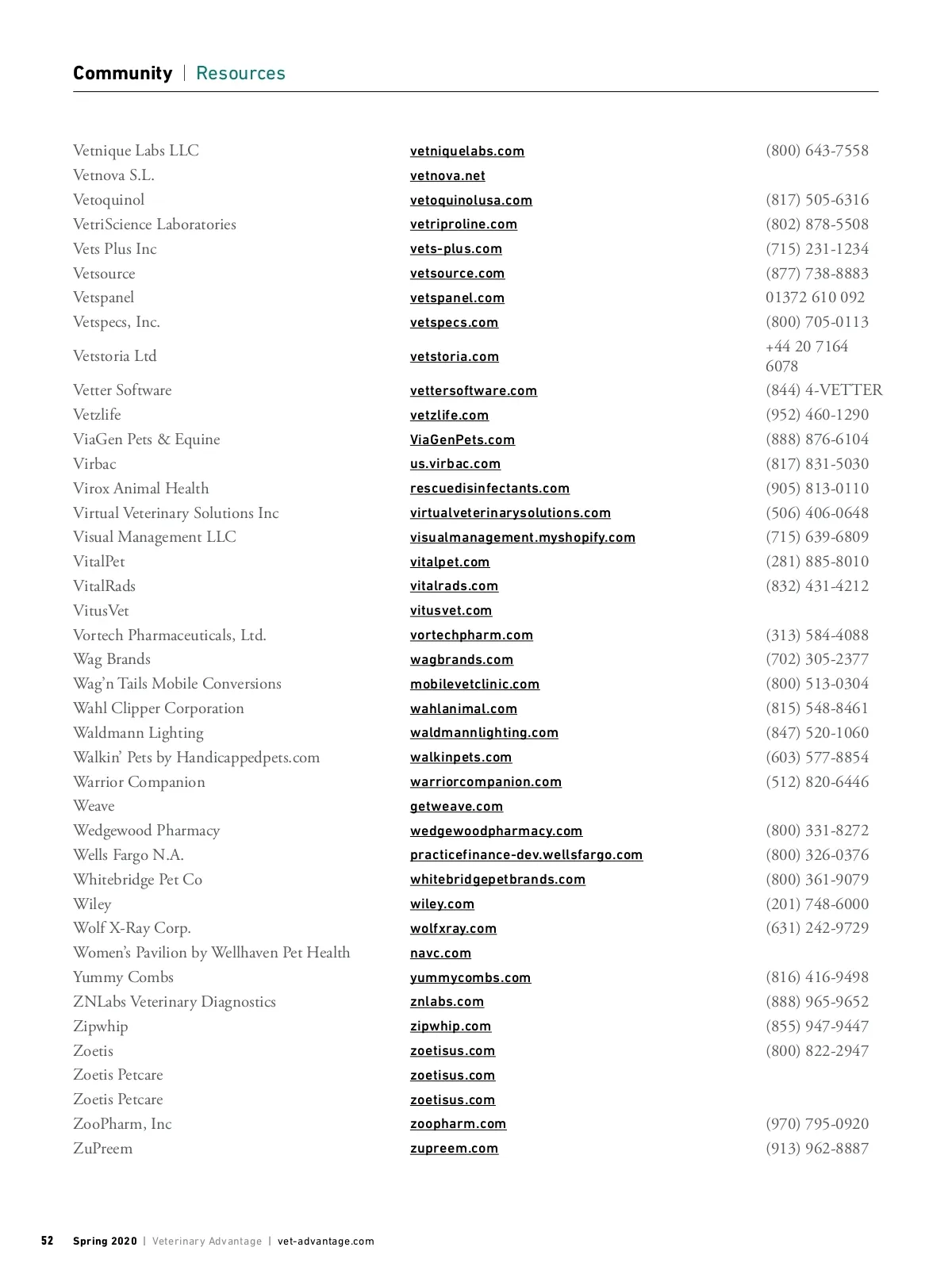 Community | Resources

| | | |
|---|---|---|
| Vetnique Labs LLC | vetniquelabs.com | (800) 643-7558 |
| Vetnova S.L. | vetnova.net | |
| Vetoquinol | vetoquinolusa.com | (817) 505-6316 |
| VetriScience Laboratories | vetriproline.com | (802) 878-5508 |
| Vets Plus Inc | vets-plus.com | (715) 231-1234 |
| Vetsource | vetsource.com | (877) 738-8883 |
| Vetspanel | vetspanel.com | 01372 610 092 |
| Vetspecs, Inc. | vetspecs.com | (800) 705-0113 |
| Vetstoria Ltd | vetstoria.com | +44 20 7164 6078 |
| Vetter Software | vettersoftware.com | (844) 4-VETTER |
| Vetzlife | vetzlife.com | (952) 460-1290 |
| ViaGen Pets & Equine | ViaGenPets.com | (888) 876-6104 |
| Virbac | us.virbac.com | (817) 831-5030 |
| Virox Animal Health | rescuedisinfectants.com | (905) 813-0110 |
| Virtual Veterinary Solutions Inc | virtualveterinarysolutions.com | (506) 406-0648 |
| Visual Management LLC | visualmanagement.myshopify.com | (715) 639-6809 |
| VitalPet | vitalpet.com | (281) 885-8010 |
| VitalRads | vitalrads.com | (832) 431-4212 |
| VitusVet | vitusvet.com | |
| Vortech Pharmaceuticals, Ltd. | vortechpharm.com | (313) 584-4088 |
| Wag Brands | wagbrands.com | (702) 305-2377 |
| Wag'n Tails Mobile Conversions | mobilevetclinic.com | (800) 513-0304 |
| Wahl Clipper Corporation | wahlanimal.com | (815) 548-8461 |
| Waldmann Lighting | waldmannlighting.com | (847) 520-1060 |
| Walkin' Pets by Handicappedpets.com | walkinpets.com | (603) 577-8854 |
| Warrior Companion | warriorcompanion.com | (512) 820-6446 |
| Weave | getweave.com | |
| Wedgewood Pharmacy | wedgewoodpharmacy.com | (800) 331-8272 |
| Wells Fargo N.A. | practicefinance-dev.wellsfargo.com | (800) 326-0376 |
| Whitebridge Pet Co | whitebridgepetbrands.com | (800) 361-9079 |
| Wiley | wiley.com | (201) 748-6000 |
| Wolf X-Ray Corp. | wolfxray.com | (631) 242-9729 |
| Women's Pavilion by Wellhaven Pet Health | navc.com | |
| Yummy Combs | yummycombs.com | (816) 416-9498 |
| ZNLabs Veterinary Diagnostics | znlabs.com | (888) 965-9652 |
| Zipwhip | zipwhip.com | (855) 947-9447 |
| Zoetis | zoetisus.com | (800) 822-2947 |
| Zoetis Petcare | zoetisus.com | |
| Zoetis Petcare | zoetisus.com | |
| ZooPharm, Inc | zoopharm.com | (970) 795-0920 |
| ZuPreem | zupreem.com | (913) 962-8887 |

52 Spring 2020 | Veterinary Advantage | vet-advantage.com